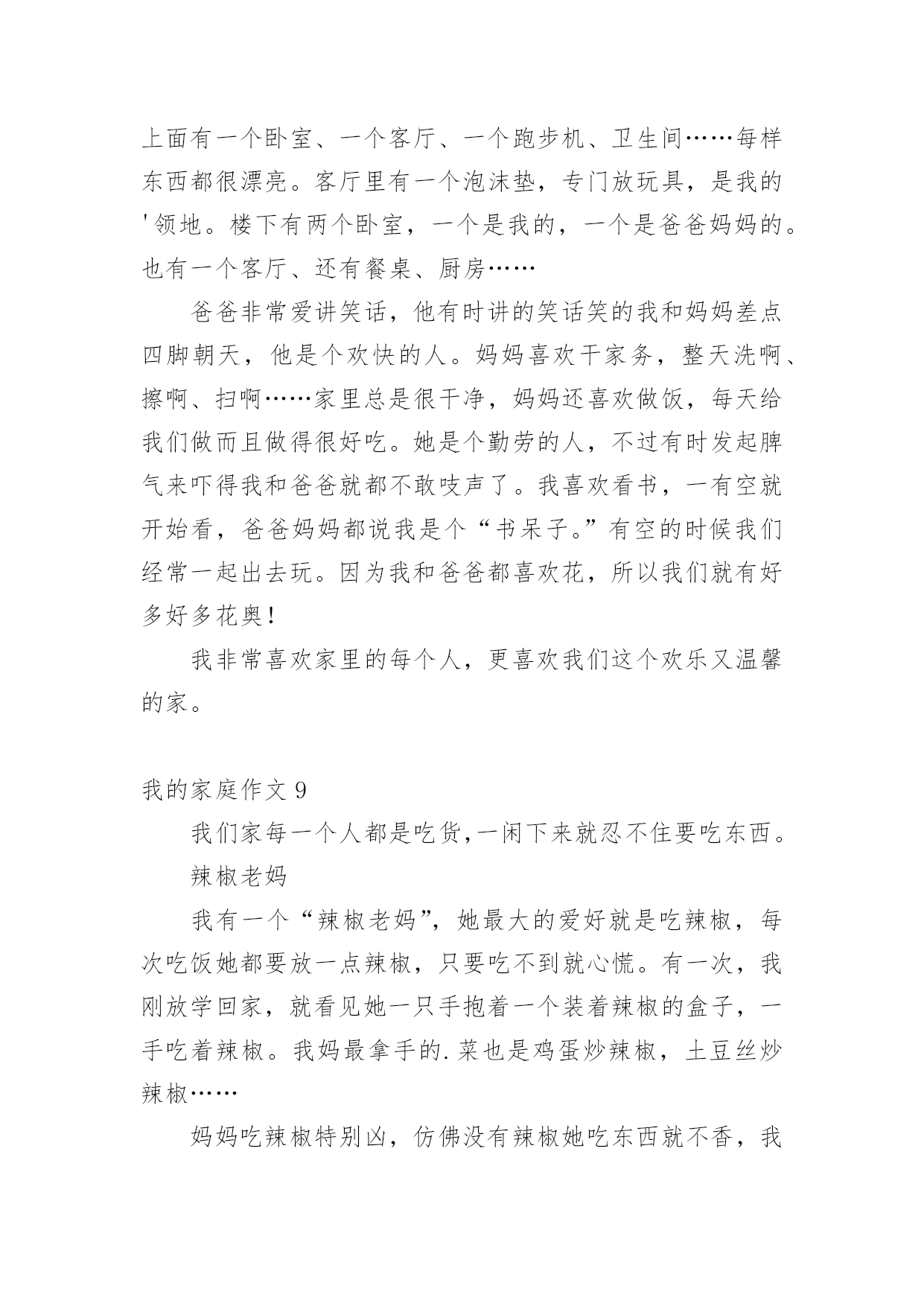 上面有一个卧室、一个客厅、一个跑步机、卫生间……每样东西都很漂亮。客厅里有一个泡沫垫，专门放玩具，是我的'领地。楼下有两个卧室，一个是我的，一个是爸爸妈妈的。也有一个客厅、还有餐桌、厨房……

爸爸非常爱讲笑话，他有时讲的笑话笑的我和妈妈差点四脚朝天，他是个欢快的人。妈妈喜欢干家务，整天洗啊、擦啊、扫啊……家里总是很干净，妈妈还喜欢做饭，每天给我们做而且做得很好吃。她是个勤劳的人，不过有时发起脾气来吓得我和爸爸就都不敢吱声了。我喜欢看书，一有空就开始看，爸爸妈妈都说我是个“书呆子。”有空的时候我们经常一起出去玩。因为我和爸爸都喜欢花，所以我们就有好多好多花奥！

我非常喜欢家里的每个人，更喜欢我们这个欢乐又温馨的家。

我的家庭作文 9

我们家每一个人都是吃货，一闲下来就忍不住要吃东西。

辣椒老妈

我有一个“辣椒老妈”，她最大的爱好就是吃辣椒，每次吃饭她都要放一点辣椒，只要吃不到就心慌。有一次，我刚放学回家，就看见她一只手抱着一个装着辣椒的盒子，一手吃着辣椒。我妈最拿手的.菜也是鸡蛋炒辣椒，土豆丝炒辣椒……

妈妈吃辣椒特别凶，仿佛没有辣椒她吃东西就不香，我